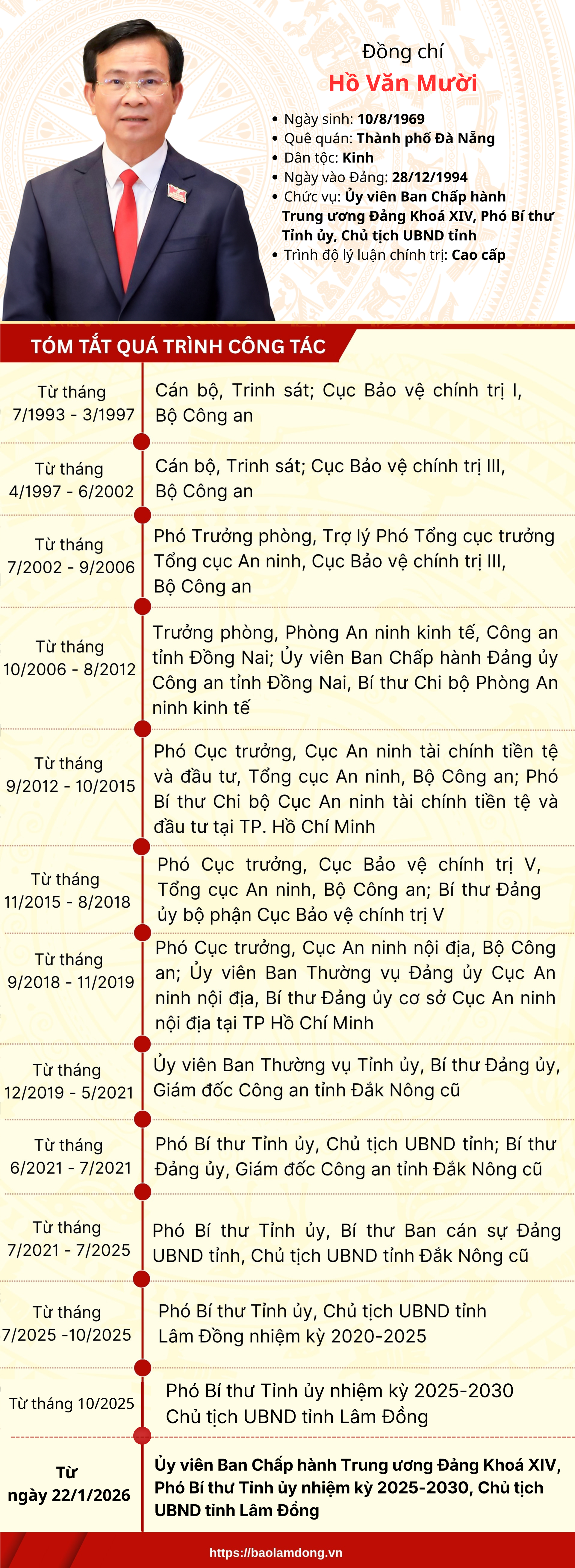 Đồng chí
Hồ Văn Mười

• Ngày sinh: 10/8/1969
• Quê quán: Thành phố Đà Nẵng
• Dân tộc: Kinh
• Ngày vào Đảng: 28/12/1994
• Chức vụ: Ủy viên Ban Chấp hành Trung ương Đảng Khoá XIV, Phó Bí thư Tỉnh ủy, Chủ tịch UBND tỉnh
• Trình độ lý luận chính trị: Cao cấp

TÓM TẮT QUÁ TRÌNH CÔNG TÁC

| | |
|---|---|
| Từ tháng 7/1993 - 3/1997 | Cán bộ, Trinh sát; Cục Bảo vệ chính trị I, Bộ Công an |
| Từ tháng 4/1997 - 6/2002 | Cán bộ, Trinh sát; Cục Bảo vệ chính trị III, Bộ Công an |
| Từ tháng 7/2002 - 9/2006 | Phó Trưởng phòng, Trợ lý Phó Tổng cục trưởng Tổng cục An ninh, Cục Bảo vệ chính trị III, Bộ Công an |
| Từ tháng 10/2006 - 8/2012 | Trưởng phòng, Phòng An ninh kinh tế, Công an tỉnh Đồng Nai; Ủy viên Ban Chấp hành Đảng ủy Công an tỉnh Đồng Nai, Bí thư Chi bộ Phòng An ninh kinh tế |
| Từ tháng 9/2012 - 10/2015 | Phó Cục trưởng, Cục An ninh tài chính tiền tệ và đầu tư, Tổng cục An ninh, Bộ Công an; Phó Bí thư Chi bộ Cục An ninh tài chính tiền tệ và đầu tư tại TP. Hồ Chí Minh |
| Từ tháng 11/2015 - 8/2018 | Phó Cục trưởng, Cục Bảo vệ chính trị V, Tổng cục An ninh, Bộ Công an; Bí thư Đảng ủy bộ phận Cục Bảo vệ chính trị V |
| Từ tháng 9/2018 - 11/2019 | Phó Cục trưởng, Cục An ninh nội địa, Bộ Công an; Ủy viên Ban Thường vụ Đảng ủy Cục An ninh nội địa, Bí thư Đảng ủy cơ sở Cục An ninh nội địa tại TP Hồ Chí Minh |
| Từ tháng 12/2019 - 5/2021 | Ủy viên Ban Thường vụ Tỉnh ủy, Bí thư Đảng ủy, Giám đốc Công an tỉnh Đắk Nông cũ |
| Từ tháng 6/2021 - 7/2021 | Phó Bí thư Tỉnh ủy, Chủ tịch UBND tỉnh; Bí thư Đảng ủy, Giám đốc Công an tỉnh Đắk Nông cũ |
| Từ tháng 7/2021 - 7/2025 | Phó Bí thư Tỉnh ủy, Bí thư Ban cán sự Đảng UBND tỉnh, Chủ tịch UBND tỉnh Đắk Nông cũ |
| Từ tháng 7/2025 -10/2025 | Phó Bí thư Tỉnh ủy, Chủ tịch UBND tỉnh Lâm Đồng nhiệm kỳ 2020-2025 |
| Từ tháng 10/2025 | Phó Bí thư Tỉnh ủy nhiệm kỳ 2025-2030 Chủ tịch UBND tỉnh Lâm Đồng |
| Từ ngày 22/1/2026 | Ủy viên Ban Chấp hành Trung ương Đảng Khoá XIV, Phó Bí thư Tỉnh ủy nhiệm kỳ 2025-2030, Chủ tịch UBND tỉnh Lâm Đồng |

https://baolamdong.vn